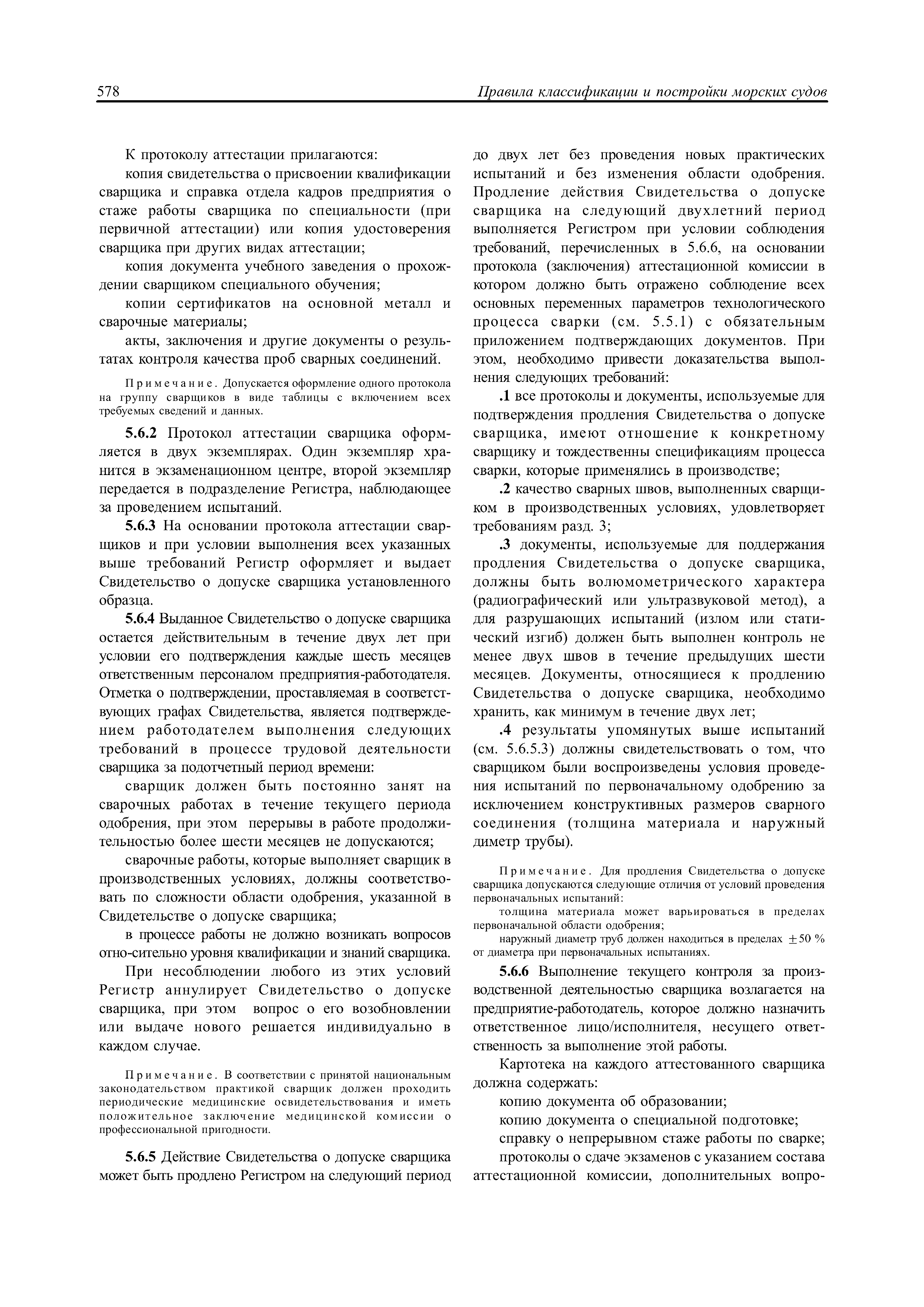 578 Правила классификации и постройки морских судов

К протоколу аттестации прилагаются:

копия свидетельства о присвоении квалификации сварщика и справка отдела кадров предприятия о стаже работы сварщика по специальности (при первичной аттестации) или копия удостоверения сварщика при других видах аттестации;

копия документа учебного заведения о прохождении сварщиком специального обучения;

копии сертификатов на основной металл и сварочные материалы;

акты, заключения и другие документы о результатах контроля качества проб сварных соединений.

Примечание. Допускается оформление одного протокола на группу сварщиков в виде таблицы с включением всех требуемых сведений и данных.

5.6.2 Протокол аттестации сварщика оформляется в двух экземплярах. Один экземпляр хранится в экзаменационном центре, второй экземпляр передается в подразделение Регистра, наблюдающее за проведением испытаний.

5.6.3 На основании протокола аттестации сварщиков и при условии выполнения всех указанных выше требований Регистр оформляет и выдает Свидетельство о допуске сварщика установленного образца.

5.6.4 Выданное Свидетельство о допуске сварщика остается действительным в течение двух лет при условии его подтверждения каждые шесть месяцев ответственным персоналом предприятия-работодателя. Отметка о подтверждении, проставляемая в соответствующих графах Свидетельства, является подтверждением работодателем выполнения следующих требований в процессе трудовой деятельности сварщика за подотчетный период времени:

сварщик должен быть постоянно занят на сварочных работах в течение текущего периода одобрения, при этом перерывы в работе продолжительностью более шести месяцев не допускаются;

сварочные работы, которые выполняет сварщик в производственных условиях, должны соответствовать по сложности области одобрения, указанной в Свидетельстве о допуске сварщика;

в процессе работы не должно возникать вопросов отно-сительно уровня квалификации и знаний сварщика.

При несоблюдении любого из этих условий Регистр аннулирует Свидетельство о допуске сварщика, при этом вопрос о его возобновлении или выдаче нового решается индивидуально в каждом случае.

Примечание. В соответствии с принятой национальным законодательством практикой сварщик должен проходить периодические медицинские освидетельствования и иметь положительное заключение медицинской комиссии о профессиональной пригодности.

5.6.5 Действие Свидетельства о допуске сварщика может быть продлено Регистром на следующий период до двух лет без проведения новых практических испытаний и без изменения области одобрения. Продление действия Свидетельства о допуске сварщика на следующий двухлетний период выполняется Регистром при условии соблюдения требований, перечисленных в 5.6.6, на основании протокола (заключения) аттестационной комиссии в котором должно быть отражено соблюдение всех основных переменных параметров технологического процесса сварки (см. 5.5.1) с обязательным приложением подтверждающих документов. При этом, необходимо привести доказательства выполнения следующих требований:

.1 все протоколы и документы, используемые для подтверждения продления Свидетельства о допуске сварщика, имеют отношение к конкретному сварщику и тождественны спецификациям процесса сварки, которые применялись в производстве;

.2 качество сварных швов, выполненных сварщиком в производственных условиях, удовлетворяет требованиям разд. 3;

.3 документы, используемые для поддержания продления Свидетельства о допуске сварщика, должны быть волюмометрического характера (радиографический или ультразвуковой метод), а для разрушающих испытаний (излом или статический изгиб) должен быть выполнен контроль не менее двух швов в течение предыдущих шести месяцев. Документы, относящиеся к продлению Свидетельства о допуске сварщика, необходимо хранить, как минимум в течение двух лет;

.4 результаты упомянутых выше испытаний (см. 5.6.5.3) должны свидетельствовать о том, что сварщиком были воспроизведены условия проведения испытаний по первоначальному одобрению за исключением конструктивных размеров сварного соединения (толщина материала и наружный диметр трубы).

Примечание. Для продления Свидетельства о допуске сварщика допускаются следующие отличия от условий проведения первоначальных испытаний:

толщина материала может варьироваться в пределах первоначальной области одобрения;

наружный диаметр труб должен находиться в пределах $\pm 50$ % от диаметра при первоначальных испытаниях.

5.6.6 Выполнение текущего контроля за производственной деятельностью сварщика возлагается на предприятие-работодатель, которое должно назначить ответственное лицо/исполнителя, несущего ответственность за выполнение этой работы.

Картотека на каждого аттестованного сварщика должна содержать:

копию документа об образовании;

копию документа о специальной подготовке;

справку о непрерывном стаже работы по сварке;

протоколы о сдаче экзаменов с указанием состава аттестационной комиссии, дополнительных вопро-